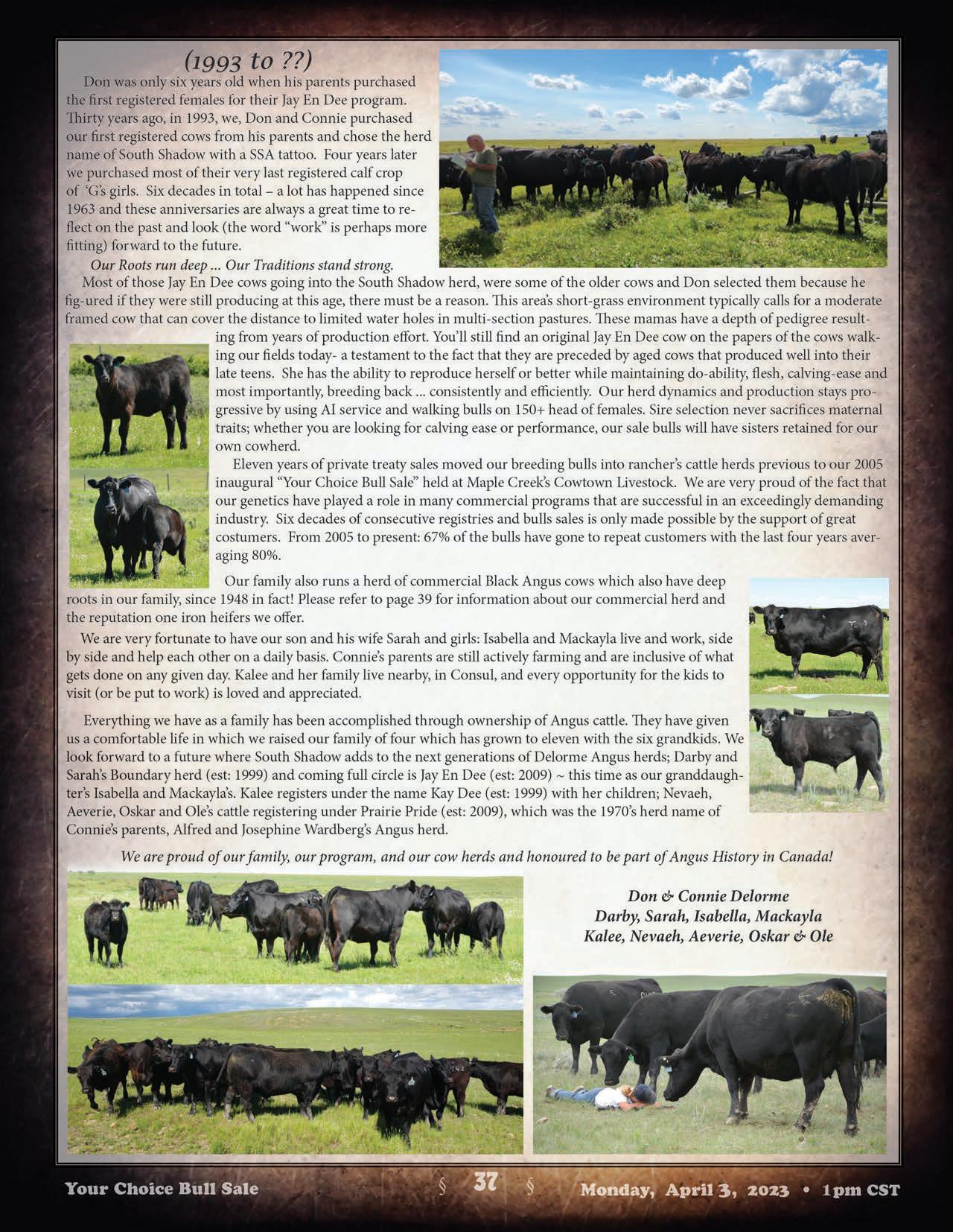 (1993 to ??)

Don was only six years old when his parents purchased the first registered females for their Jay En Dee program. Thirty years ago, in 1993, we, Don and Connie purchased our first registered cows from his parents and chose the herd name of South Shadow with a SSA tattoo. Four years later we purchased most of their very last registered calf crop of 'G's girls. Six decades in total – a lot has happened since 1963 and these anniversaries are always a great time to reflect on the past and look (the word "work" is perhaps more fitting) forward to the future.

Our Roots run deep ... Our Traditions stand strong.

Most of those Jay En Dee cows going into the South Shadow herd, were some of the older cows and Don selected them because he fig-ured if they were still producing at this age, there must be a reason. This area's short-grass environment typically calls for a moderate framed cow that can cover the distance to limited water holes in multi-section pastures. These mamas have a depth of pedigree resulting from years of production effort. You'll still find an original Jay En Dee cow on the papers of the cows walking our fields today- a testament to the fact that they are preceded by aged cows that produced well into their late teens. She has the ability to reproduce herself or better while maintaining do-ability, flesh, calving-ease and most importantly, breeding back ... consistently and efficiently. Our herd dynamics and production stays progressive by using AI service and walking bulls on 150+ head of females. Sire selection never sacrifices maternal traits; whether you are looking for calving ease or performance, our sale bulls will have sisters retained for our own cowherd.

Eleven years of private treaty sales moved our breeding bulls into rancher's cattle herds previous to our 2005 inaugural "Your Choice Bull Sale" held at Maple Creek's Cowtown Livestock. We are very proud of the fact that our genetics have played a role in many commercial programs that are successful in an exceedingly demanding industry. Six decades of consecutive registries and bulls sales is only made possible by the support of great costumers. From 2005 to present: 67% of the bulls have gone to repeat customers with the last four years averaging 80%.

Our family also runs a herd of commercial Black Angus cows which also have deep roots in our family, since 1948 in fact! Please refer to page 39 for information about our commercial herd and the reputation one iron heifers we offer.

We are very fortunate to have our son and his wife Sarah and girls: Isabella and Mackayla live and work, side by side and help each other on a daily basis. Connie's parents are still actively farming and are inclusive of what gets done on any given day. Kalee and her family live nearby, in Consul, and every opportunity for the kids to visit (or be put to work) is loved and appreciated.

Everything we have as a family has been accomplished through ownership of Angus cattle. They have given us a comfortable life in which we raised our family of four which has grown to eleven with the six grandkids. We look forward to a future where South Shadow adds to the next generations of Delorme Angus herds; Darby and Sarah's Boundary herd (est: 1999) and coming full circle is Jay En Dee (est: 2009) ~ this time as our granddaughter's Isabella and Mackayla's. Kalee registers under the name Kay Dee (est: 1999) with her children; Nevaeh, Aeverie, Oskar and Ole's cattle registering under Prairie Pride (est: 2009), which was the 1970's herd name of Connie's parents, Alfred and Josephine Wardberg's Angus herd.

We are proud of our family, our program, and our cow herds and honoured to be part of Angus History in Canada!

Don & Connie Delorme
Darby, Sarah, Isabella, Mackayla
Kalee, Nevaeh, Aeverie, Oskar & Ole

Your Choice Bull Sale § 37 § Monday, April 3, 2023 • 1pm CST